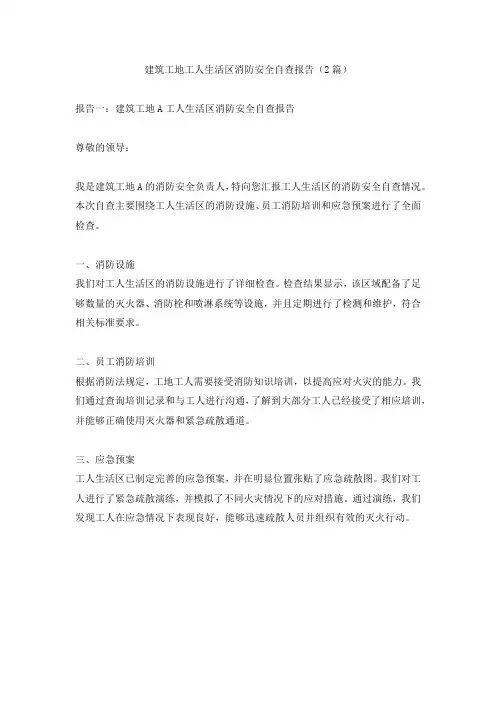 建筑工地工人生活区消防安全自查报告（2篇）

报告一：建筑工地A工人生活区消防安全自查报告

尊敬的领导：

我是建筑工地A的消防安全负责人，特向您汇报工人生活区的消防安全自查情况。本次自查主要围绕工人生活区的消防设施、员工消防培训和应急预案进行了全面检查。

一、消防设施
我们对工人生活区的消防设施进行了详细检查。检查结果显示，该区域配备了足够数量的灭火器、消防栓和喷淋系统等设施，并且定期进行了检测和维护，符合相关标准要求。

二、员工消防培训
根据消防法规定，工地工人需要接受消防知识培训，以提高应对火灾的能力。我们通过查询培训记录和与工人进行沟通，了解到大部分工人已经接受了相应培训，并能够正确使用灭火器和紧急疏散通道。

三、应急预案
工人生活区已制定完善的应急预案，并在明显位置张贴了应急疏散图。我们对工人进行了紧急疏散演练，并模拟了不同火灾情况下的应对措施。通过演练，我们发现工人在应急情况下表现良好，能够迅速疏散人员并组织有效的灭火行动。